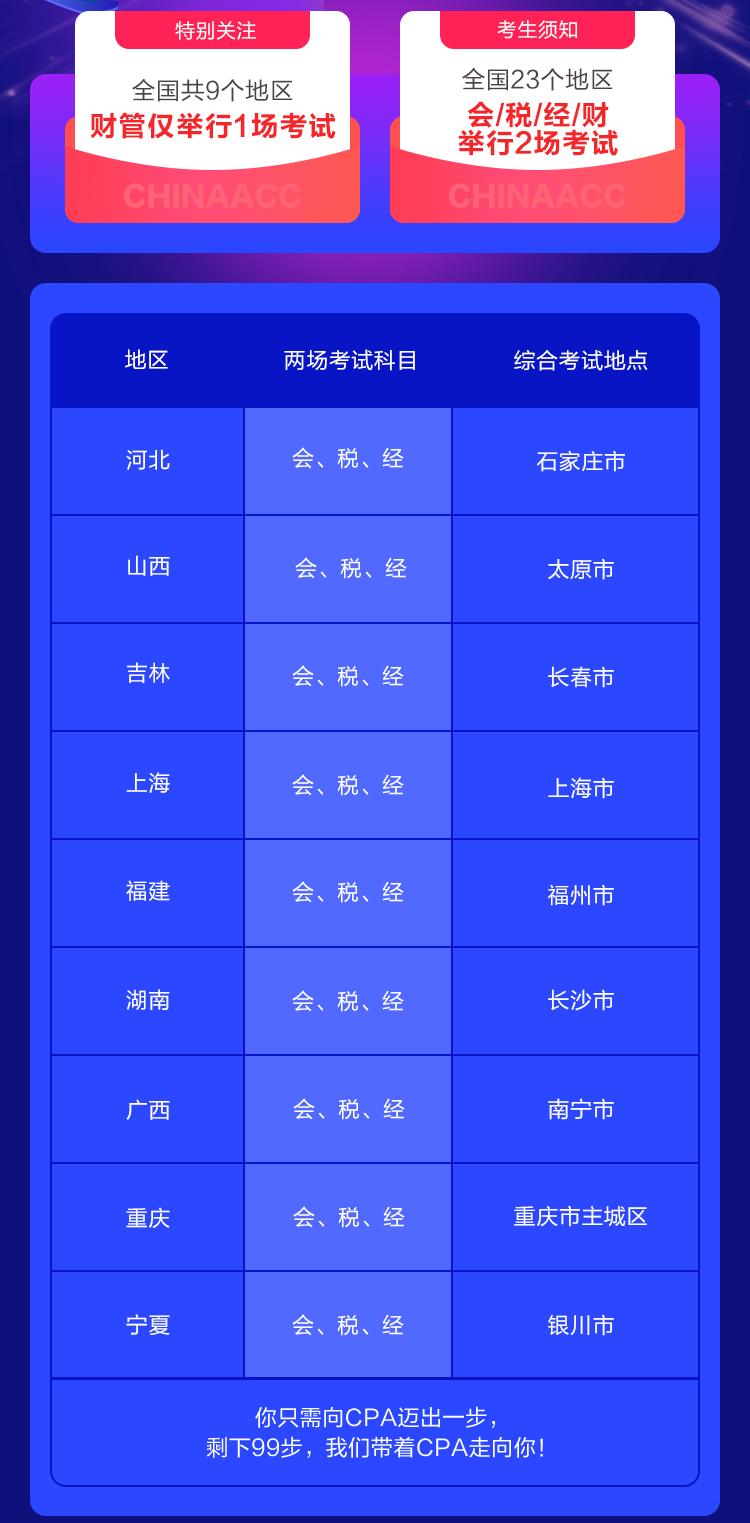 特别关注

全国共9个地区
财管仅举行1场考试

CHINAACC

考生须知

全国23个地区
会/税/经/财
举行2场考试

CHINAACC

| 地区 | 两场考试科目 | 综合考试地点 |
|---|---|---|
| 河北 | 会、税、经 | 石家庄市 |
| 山西 | 会、税、经 | 太原市 |
| 吉林 | 会、税、经 | 长春市 |
| 上海 | 会、税、经 | 上海市 |
| 福建 | 会、税、经 | 福州市 |
| 湖南 | 会、税、经 | 长沙市 |
| 广西 | 会、税、经 | 南宁市 |
| 重庆 | 会、税、经 | 重庆市主城区 |
| 宁夏 | 会、税、经 | 银川市 |

你只需向CPA迈出一步，
剩下99步，我们带着CPA走向你！